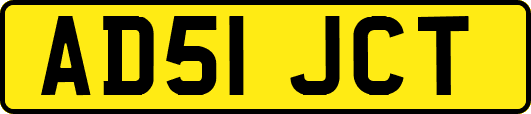 AD51 JCT